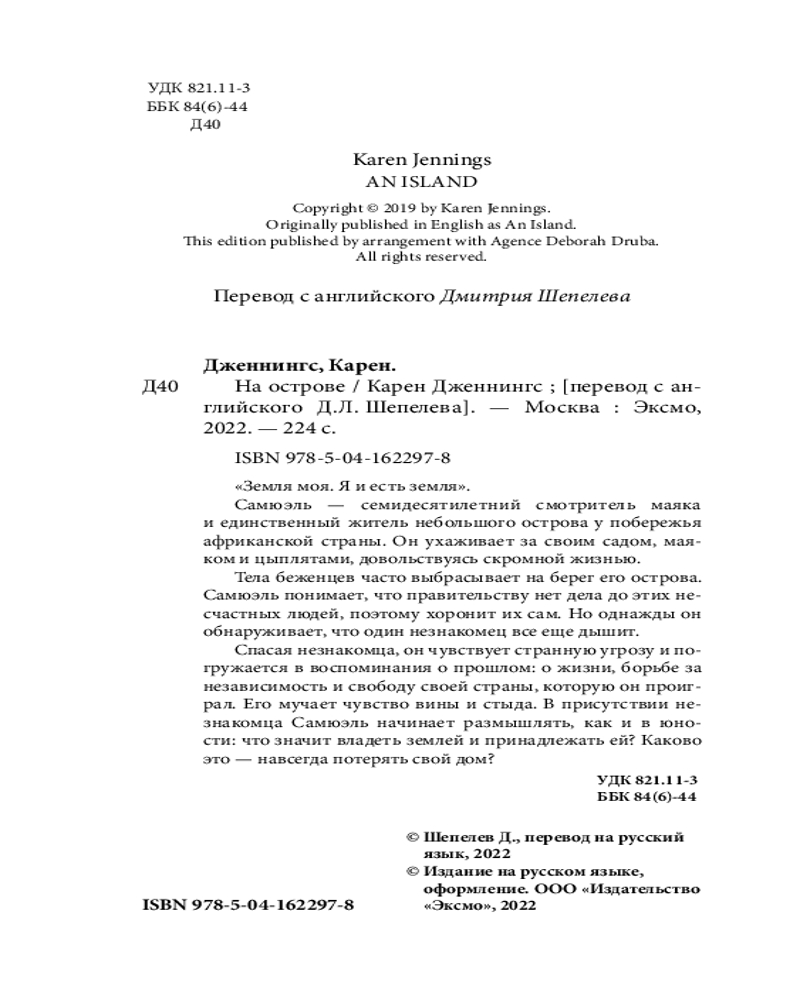 УДК 821.11-3
ББК 84(6)-44
Д40

Karen Jennings
AN ISLAND

Copyright © 2019 by Karen Jennings.
Originally published in English as An Island.
This edition published by arrangement with Agence Deborah Druba.
All rights reserved.

Перевод с английского Дмитрия Шепелева

Дженнингс, Карен.
Д40 На острове / Карен Дженнингс ; [перевод с английского Д.Л. Шепелева]. — Москва : Эксмо, 2022. — 224 с.

ISBN 978-5-04-162297-8

«Земля моя. Я и есть земля».

Самюэль — семидесятилетний смотритель маяка и единственный житель небольшого острова у побережья африканской страны. Он ухаживает за своим садом, маяком и цыплятами, довольствуясь скромной жизнью.

Тела беженцев часто выбрасывает на берег его острова. Самюэль понимает, что правительству нет дела до этих несчастных людей, поэтому хоронит их сам. Но однажды он обнаруживает, что один незнакомец все еще дышит.

Спасая незнакомца, он чувствует странную угрозу и погружается в воспоминания о прошлом: о жизни, борьбе за независимость и свободу своей страны, которую он проиграл. Его мучает чувство вины и стыда. В присутствии незнакомца Самюэль начинает размышлять, как и в юности: что значит владеть землей и принадлежать ей? Каково это — навсегда потерять свой дом?

УДК 821.11-3
ББК 84(6)-44

© Шепелев Д., перевод на русский язык, 2022
© Издание на русском языке, оформление. ООО «Издательство «Эксмо», 2022

ISBN 978-5-04-162297-8